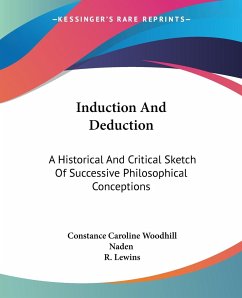 —KESSINGER'S RARE REPRINTS—

Induction And Deduction

A Historical And Critical Sketch Of Successive Philosophical Conceptions

Constance Caroline Woodhill Naden
R. Lewins